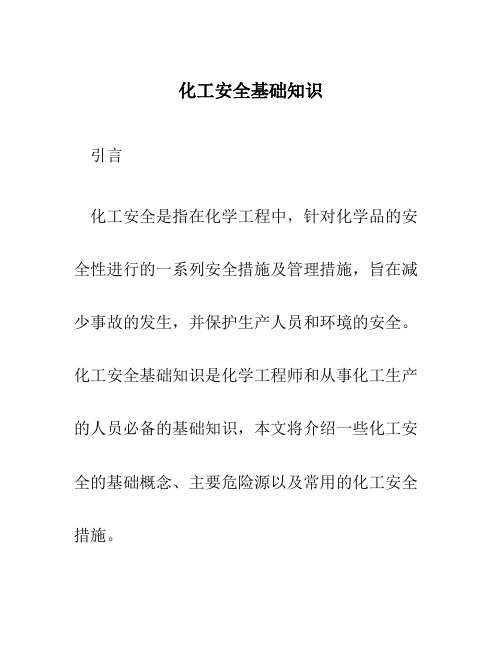 化工安全基础知识

引言

化工安全是指在化学工程中，针对化学品的安全性进行的一系列安全措施及管理措施，旨在减少事故的发生，并保护生产人员和环境的安全。化工安全基础知识是化学工程师和从事化工生产的人员必备的基础知识，本文将介绍一些化工安全的基础概念、主要危险源以及常用的化工安全措施。